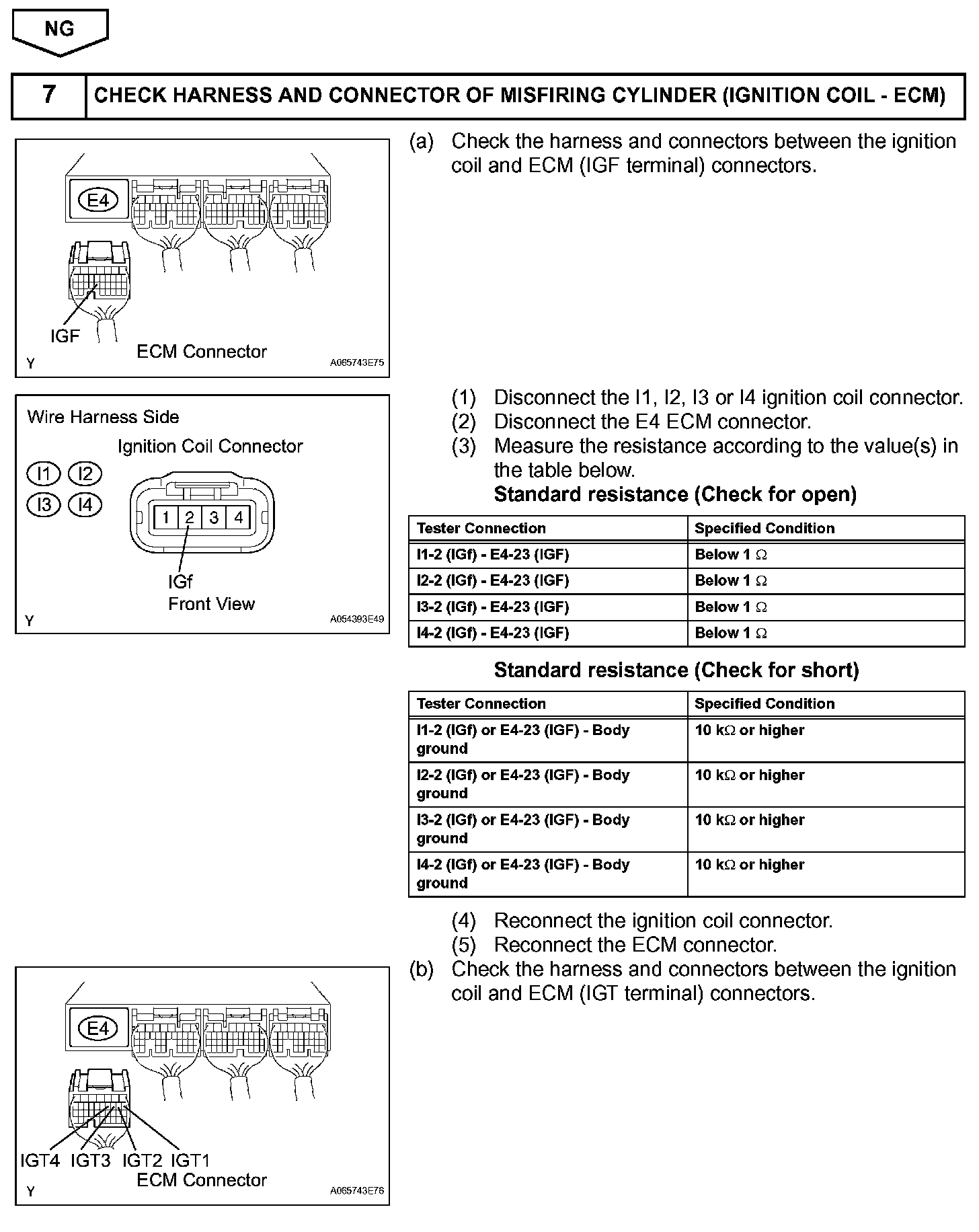 NG

7 CHECK HARNESS AND CONNECTOR OF MISFIRING CYLINDER (IGNITION COIL - ECM)

E4

IGF

ECM Connector

Y A065743E75

(a) Check the harness and connectors between the ignition coil and ECM (IGF terminal) connectors.

Wire Harness Side

Ignition Coil Connector

I1 I2

I3 I4

1 2 3 4

IGf

Front View

Y A054393E49

(1) Disconnect the I1, I2, I3 or I4 ignition coil connector.
(2) Disconnect the E4 ECM connector.
(3) Measure the resistance according to the value(s) in the table below.

Standard resistance (Check for open)

| Tester Connection | Specified Condition |
|---|---|
| I1-2 (IGf) - E4-23 (IGF) | Below 1 $\Omega$ |
| I2-2 (IGf) - E4-23 (IGF) | Below 1 $\Omega$ |
| I3-2 (IGf) - E4-23 (IGF) | Below 1 $\Omega$ |
| I4-2 (IGf) - E4-23 (IGF) | Below 1 $\Omega$ |

Standard resistance (Check for short)

| Tester Connection | Specified Condition |
|---|---|
| I1-2 (IGf) or E4-23 (IGF) - Body ground | 10 k$\Omega$ or higher |
| I2-2 (IGf) or E4-23 (IGF) - Body ground | 10 k$\Omega$ or higher |
| I3-2 (IGf) or E4-23 (IGF) - Body ground | 10 k$\Omega$ or higher |
| I4-2 (IGf) or E4-23 (IGF) - Body ground | 10 k$\Omega$ or higher |

(4) Reconnect the ignition coil connector.
(5) Reconnect the ECM connector.

(b) Check the harness and connectors between the ignition coil and ECM (IGT terminal) connectors.

E4

IGT4 IGT3 IGT2 IGT1

ECM Connector

Y A065743E76